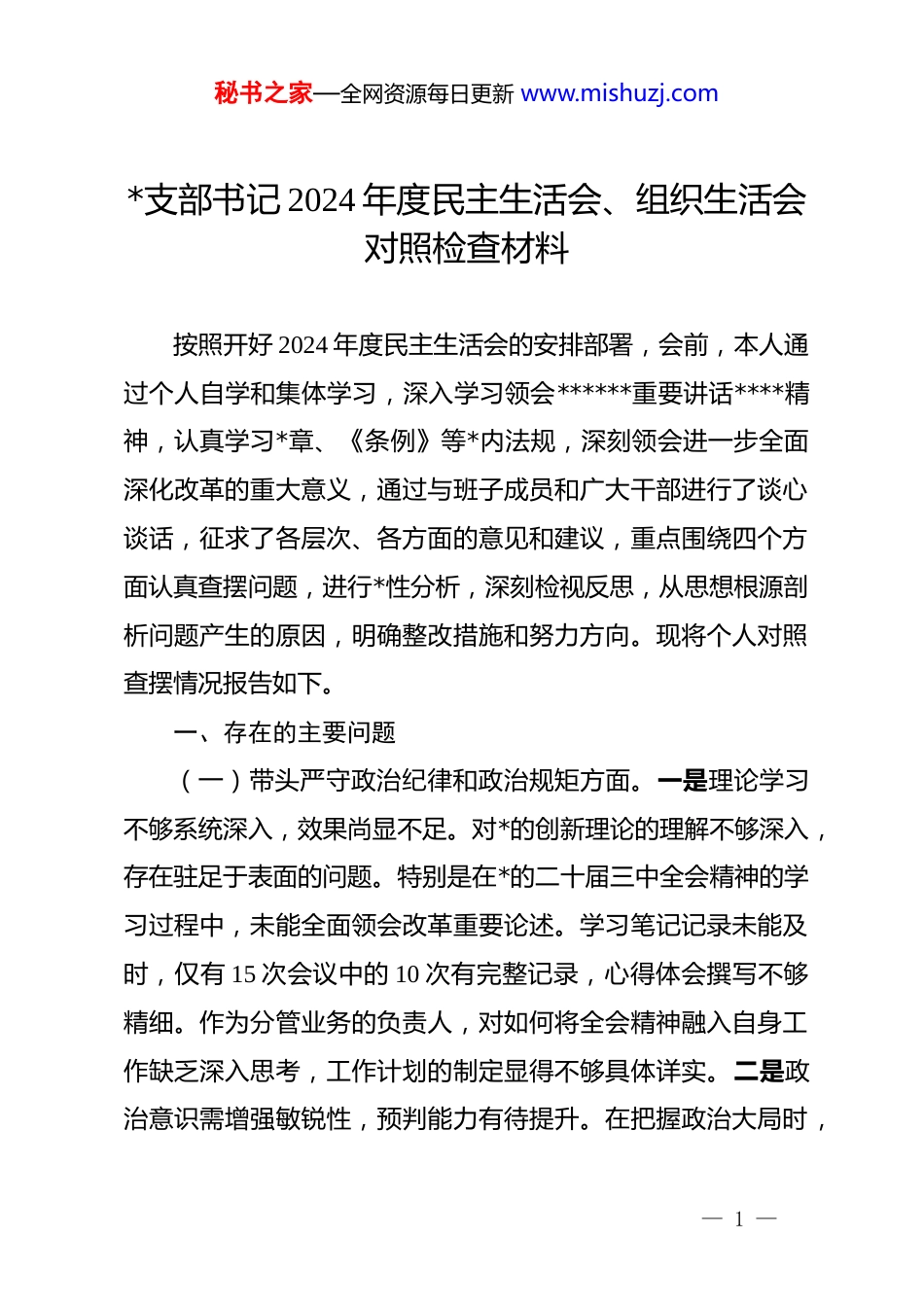 秘书之家—全网资源每日更新 www.mishuzj.com

*支部书记 2024 年度民主生活会、组织生活会对照检查材料

按照开好 2024 年度民主生活会的安排部署，会前，本人通过个人自学和集体学习，深入学习领会******重要讲话****精神，认真学习*章、《条例》等*内法规，深刻领会进一步全面深化改革的重大意义，通过与班子成员和广大干部进行了谈心谈话，征求了各层次、各方面的意见和建议，重点围绕四个方面认真查摆问题，进行*性分析，深刻检视反思，从思想根源剖析问题产生的原因，明确整改措施和努力方向。现将个人对照查摆情况报告如下。

一、存在的主要问题

（一）带头严守政治纪律和政治规矩方面。一是理论学习不够系统深入，效果尚显不足。对*的创新理论的理解不够深入，存在驻足于表面的问题。特别是在*的二十届三中全会精神的学习过程中，未能全面领会改革重要论述。学习笔记记录未能及时，仅有 15 次会议中的 10 次有完整记录，心得体会撰写不够精细。作为分管业务的负责人，对如何将全会精神融入自身工作缺乏深入思考，工作计划的制定显得不够具体详实。二是政治意识需增强敏锐性，预判能力有待提升。在把握政治大局时，

— 1 —